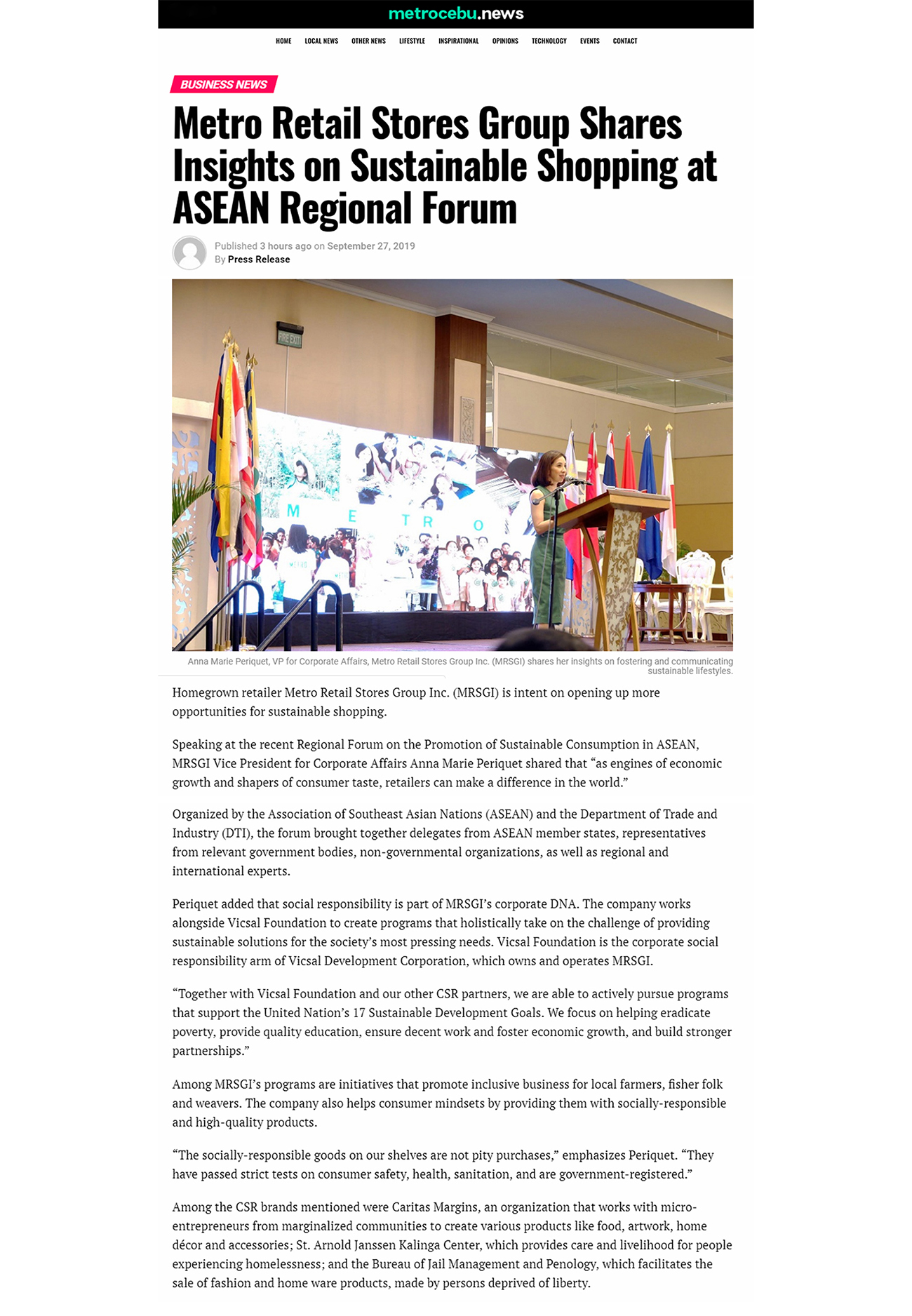 metrocebu.news

HOME LOCAL NEWS OTHER NEWS LIFESTYLE INSPIRATIONAL OPINIONS TECHNOLOGY EVENTS CONTACT

BUSINESS NEWS

Metro Retail Stores Group Shares Insights on Sustainable Shopping at ASEAN Regional Forum

Published 3 hours ago on September 27, 2019
By Press Release

FIRE EXIT

M E T R O

Anna Marie Periquet, VP for Corporate Affairs, Metro Retail Stores Group Inc. (MRSGI) shares her insights on fostering and communicating sustainable lifestyles.

Homegrown retailer Metro Retail Stores Group Inc. (MRSGI) is intent on opening up more opportunities for sustainable shopping.

Speaking at the recent Regional Forum on the Promotion of Sustainable Consumption in ASEAN, MRSGI Vice President for Corporate Affairs Anna Marie Periquet shared that “as engines of economic growth and shapers of consumer taste, retailers can make a difference in the world.”

Organized by the Association of Southeast Asian Nations (ASEAN) and the Department of Trade and Industry (DTI), the forum brought together delegates from ASEAN member states, representatives from relevant government bodies, non-governmental organizations, as well as regional and international experts.

Periquet added that social responsibility is part of MRSGI’s corporate DNA. The company works alongside Vicsal Foundation to create programs that holistically take on the challenge of providing sustainable solutions for the society’s most pressing needs. Vicsal Foundation is the corporate social responsibility arm of Vicsal Development Corporation, which owns and operates MRSGI.

“Together with Vicsal Foundation and our other CSR partners, we are able to actively pursue programs that support the United Nation’s 17 Sustainable Development Goals. We focus on helping eradicate poverty, provide quality education, ensure decent work and foster economic growth, and build stronger partnerships.”

Among MRSGI’s programs are initiatives that promote inclusive business for local farmers, fisher folk and weavers. The company also helps consumer mindsets by providing them with socially-responsible and high-quality products.

“The socially-responsible goods on our shelves are not pity purchases,” emphasizes Periquet. “They have passed strict tests on consumer safety, health, sanitation, and are government-registered.”

Among the CSR brands mentioned were Caritas Margins, an organization that works with micro-entrepreneurs from marginalized communities to create various products like food, artwork, home décor and accessories; St. Arnold Janssen Kalinga Center, which provides care and livelihood for people experiencing homelessness; and the Bureau of Jail Management and Penology, which facilitates the sale of fashion and home ware products, made by persons deprived of liberty.